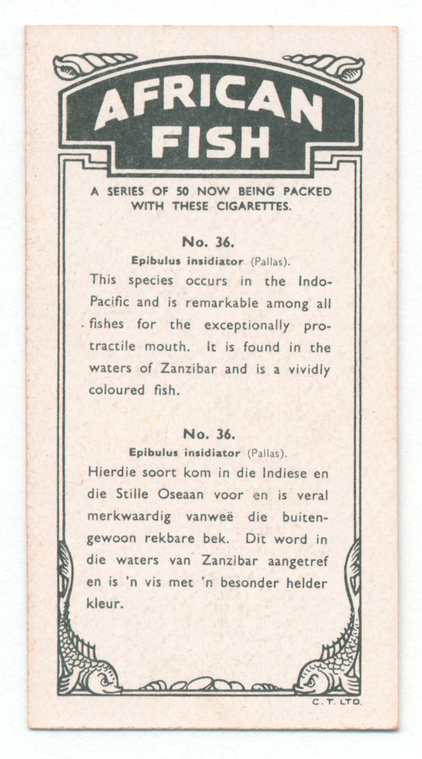 AFRICAN FISH

A SERIES OF 50 NOW BEING PACKED WITH THESE CIGARETTES.

No. 36.

Epibulus insidiator (Pallas).

This species occurs in the Indo-Pacific and is remarkable among all fishes for the exceptionally protractile mouth. It is found in the waters of Zanzibar and is a vividly coloured fish.

No. 36.

Epibulus insidiator (Pallas).

Hierdie soort kom in die Indiese en die Stille Oseaan voor en is veral merkwaardig vanweë die buitengewoon rekbare bek. Dit word in die waters van Zanzibar aangetref en is 'n vis met 'n besonder helder kleur.

C. T. LTD.